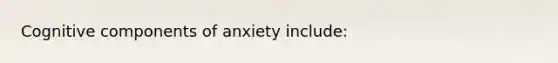 Cognitive components of anxiety include: